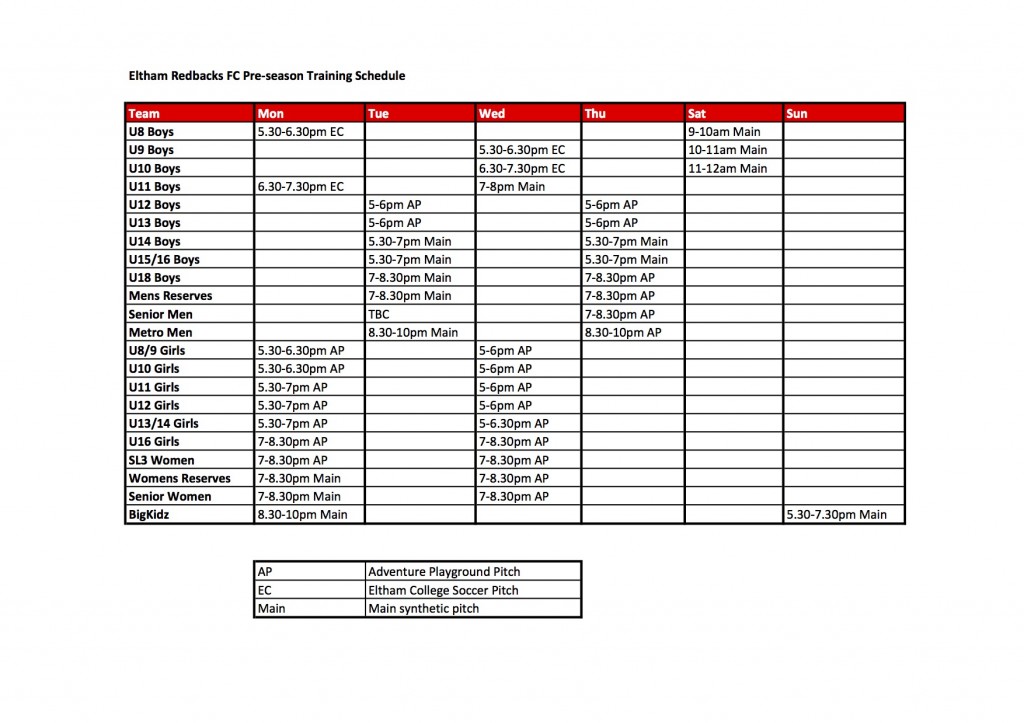 Eltham Redbacks FC Pre-season Training Schedule

| Team | Mon | Tue | Wed | Thu | Sat | Sun |
|---|---|---|---|---|---|---|
| U8 Boys | 5.30-6.30pm EC | | | | 9-10am Main | |
| U9 Boys | | | 5.30-6.30pm EC | | 10-11am Main | |
| U10 Boys | | | 6.30-7.30pm EC | | 11-12am Main | |
| U11 Boys | 6.30-7.30pm EC | | 7-8pm Main | | | |
| U12 Boys | | 5-6pm AP | | 5-6pm AP | | |
| U13 Boys | | 5-6pm AP | | 5-6pm AP | | |
| U14 Boys | | 5.30-7pm Main | | 5.30-7pm Main | | |
| U15/16 Boys | | 5.30-7pm Main | | 5.30-7pm Main | | |
| U18 Boys | | 7-8.30pm Main | | 7-8.30pm AP | | |
| Mens Reserves | | 7-8.30pm Main | | 7-8.30pm AP | | |
| Senior Men | | TBC | | 7-8.30pm AP | | |
| Metro Men | | 8.30-10pm Main | | 8.30-10pm AP | | |
| U8/9 Girls | 5.30-6.30pm AP | | 5-6pm AP | | | |
| U10 Girls | 5.30-6.30pm AP | | 5-6pm AP | | | |
| U11 Girls | 5.30-7pm AP | | 5-6pm AP | | | |
| U12 Girls | 5.30-7pm AP | | 5-6pm AP | | | |
| U13/14 Girls | 5.30-7pm AP | | 5-6.30pm AP | | | |
| U16 Girls | 7-8.30pm AP | | 7-8.30pm AP | | | |
| SL3 Women | 7-8.30pm AP | | 7-8.30pm AP | | | |
| Womens Reserves | 7-8.30pm Main | | 7-8.30pm AP | | | |
| Senior Women | 7-8.30pm Main | | 7-8.30pm AP | | | |
| BigKidz | 8.30-10pm Main | | | | | 5.30-7.30pm Main |

| AP | Adventure Playground Pitch |
|---|---|
| EC | Eltham College Soccer Pitch |
| Main | Main synthetic pitch |